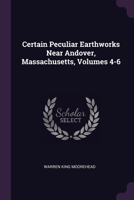 Certain Peculiar Earthworks Near Andover, Massachusetts, Volumes 4-6

Scholar SELECT

WARREN KING MOOREHEAD